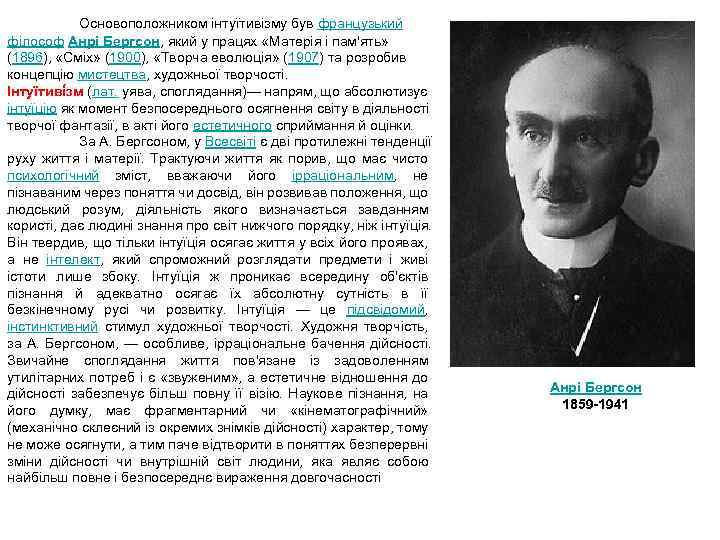 Основоположником інтуїтивізму був французький філософ Анрі Бергсон, який у працях «Матерія і пам'ять» (1896), «Сміх» (1900), «Творча еволюція» (1907) та розробив концепцію мистецтва, художньої творчості.
Інтуїтиві́зм (лат. уява, споглядання)— напрям, що абсолютизує інтуїцію як момент безпосереднього осягнення світу в діяльності творчої фантазії, в акті його естетичного сприймання й оцінки.

За А. Бергсоном, у Всесвіті є дві протилежні тенденції руху життя і матерії. Трактуючи життя як порив, що має чисто психологічний зміст, вважаючи його ірраціональним, не пізнаваним через поняття чи досвід, він розвивав положення, що людський розум, діяльність якого визначається завданням користі, дає людині знання про світ нижчого порядку, ніж інтуїція. Він твердив, що тільки інтуїція осягає життя у всіх його проявах, а не інтелект, який спроможний розглядати предмети і живі істоти лише збоку. Інтуїція ж проникає всередину об'єктів пізнання й адекватно осягає їх абсолютну сутність в її безкінечному русі чи розвитку. Інтуїція — це підсвідомий, інстинктивний стимул художньої творчості. Художня творчість, за А. Бергсоном, — особливе, ірраціональне бачення дійсності. Звичайне споглядання життя пов'язане із задоволенням утилітарних потреб і є «звуженим», а естетичне відношення до дійсності забезпечує більш повну її візію. Наукове пізнання, на його думку, має фрагментарний чи «кінематографічний» (механічно склеєний із окремих знімків дійсності) характер, тому не може осягнути, а тим паче відтворити в поняттях безперервні зміни дійсності чи внутрішній світ людини, яка являє собою найбільш повне і безпосереднє вираження довгочасності

Анрі Бергсон
1859-1941